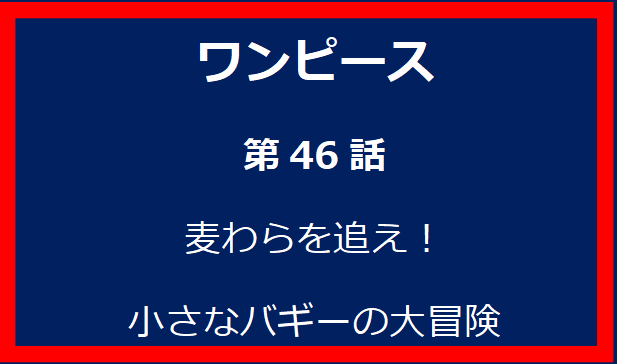 ワンピース

第 46 話

麦わらを追え！

小さなバギーの大冒険